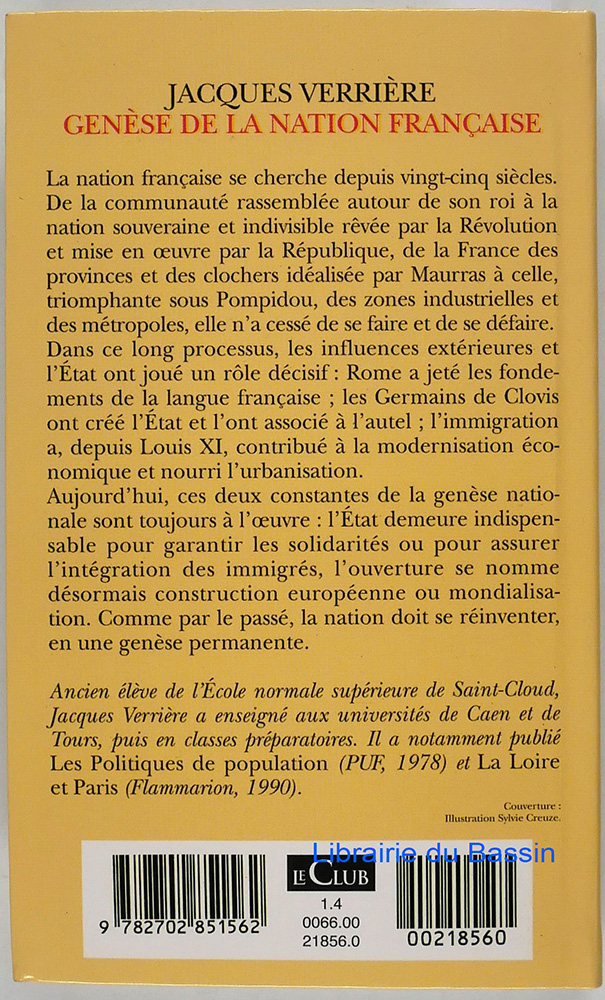 JACQUES VERRIÈRE
GENÈSE DE LA NATION FRANÇAISE

La nation française se cherche depuis vingt-cinq siècles. De la communauté rassemblée autour de son roi à la nation souveraine et indivisible rêvée par la Révolution et mise en œuvre par la République, de la France des provinces et des clochers idéalisée par Maurras à celle, triomphante sous Pompidou, des zones industrielles et des métropoles, elle n'a cessé de se faire et de se défaire.
Dans ce long processus, les influences extérieures et l'État ont joué un rôle décisif : Rome a jeté les fondements de la langue française ; les Germains de Clovis ont créé l'État et l'ont associé à l'autel ; l'immigration a, depuis Louis XI, contribué à la modernisation économique et nourri l'urbanisation.
Aujourd'hui, ces deux constantes de la genèse nationale sont toujours à l'œuvre : l'État demeure indispensable pour garantir les solidarités ou pour assurer l'intégration des immigrés, l'ouverture se nomme désormais construction européenne ou mondialisation. Comme par le passé, la nation doit se réinventer, en une genèse permanente.

Ancien élève de l'École normale supérieure de Saint-Cloud, Jacques Verrière a enseigné aux universités de Caen et de Tours, puis en classes préparatoires. Il a notamment publié Les Politiques de population (PUF, 1978) et La Loire et Paris (Flammarion, 1990).

Couverture :
Illustration Sylvie Creuze.

Librairie du Bassin

9 782702 851562

LE CLUB
1.4
0066.00
21856.0

00218560